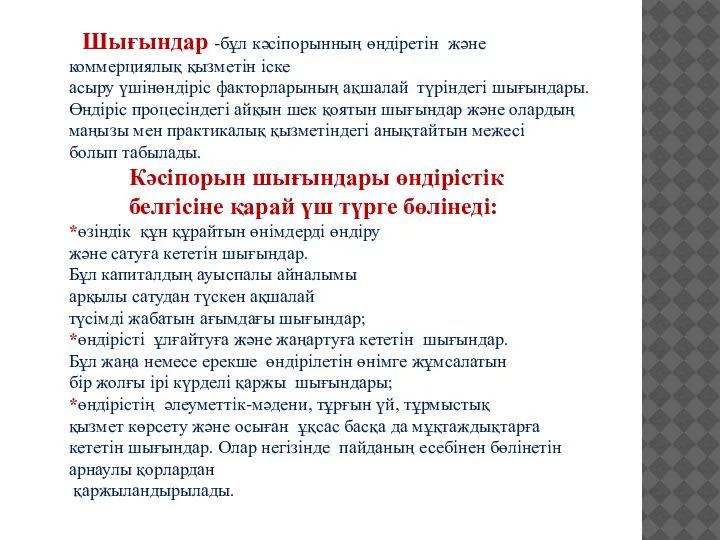 Шығындар -бұл кәсіпорынның өндіретін және коммерциялық қызметін іске асыру үшінөндіріс факторларының ақшалай түріндегі шығындары. Өндіріс процесіндегі айқын шек қоятын шығындар және олардың маңызы мен практикалық қызметіндегі анықтайтын межесі болып табылады.

Кәсіпорын шығындары өндірістік белгісіне қарай үш түрге бөлінеді:

*өзіндік құн құрайтын өнімдерді өндіру және сатуға кететін шығындар. Бұл капиталдың ауыспалы айналымы арқылы сатудан түскен ақшалай түсімді жабатын ағымдағы шығындар;

*өндірісті ұлғайтуға және жаңартуға кететін шығындар. Бұл жаңа немесе ерекше өндірілетін өнімге жұмсалатын бір жолғы ірі күрделі қаржы шығындары;

*өндірістің әлеуметтік-мәдени, тұрғын үй, тұрмыстық қызмет көрсету және осыған ұқсас басқа да мұқтаждықтарға кететін шығындар. Олар негізінде пайданың есебінен бөлінетін арнаулы қорлардан қаржыландырылады.